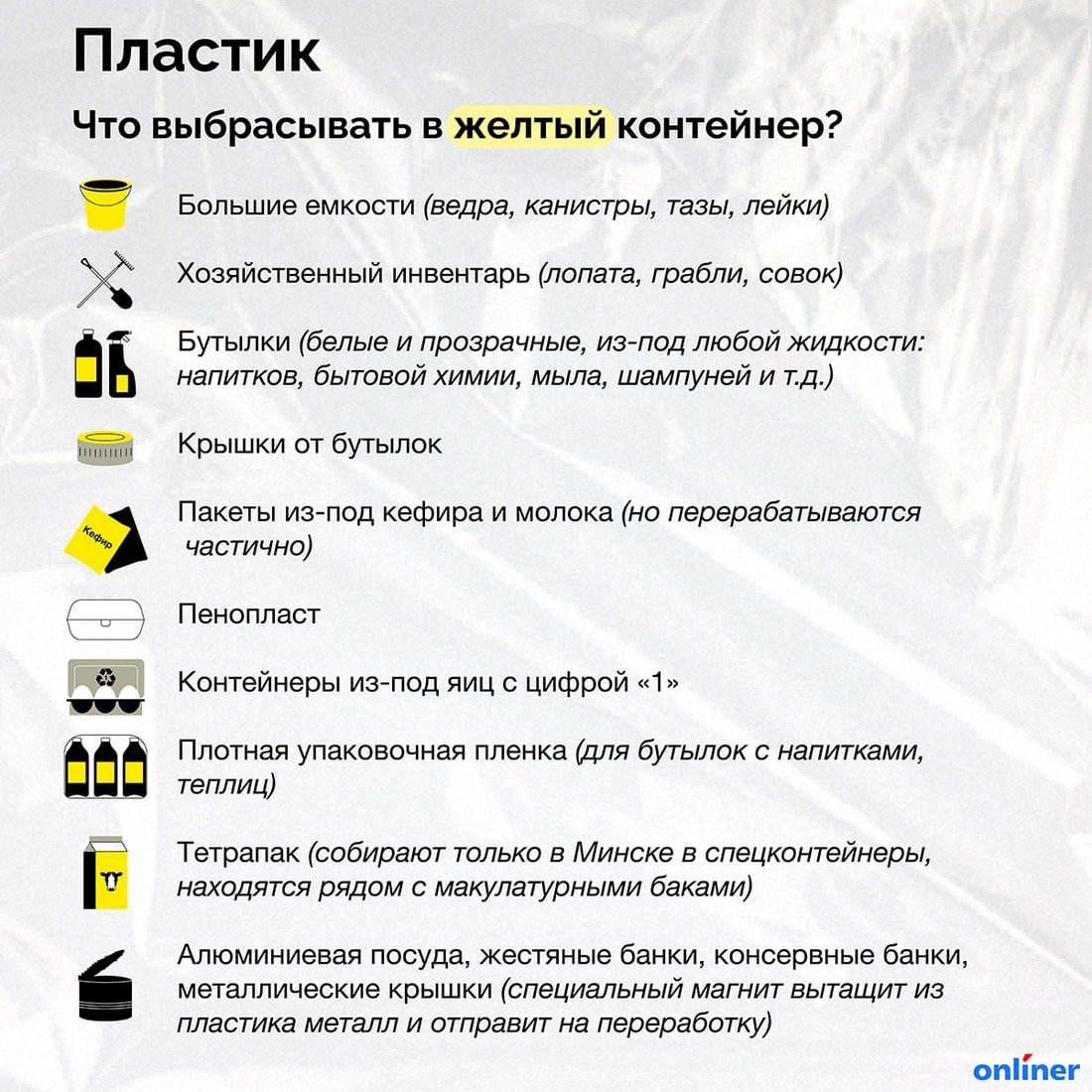 Пластик

Что выбрасывать в желтый контейнер?

Большие емкости (ведра, канистры, тазы, лейки)

Хозяйственный инвентарь (лопата, грабли, совок)

Бутылки (белые и прозрачные, из-под любой жидкости: напитков, бытовой химии, мыла, шампуней и т.д.)

Крышки от бутылок

Кефир

Пакеты из-под кефира и молока (но перерабатываются частично)

Пенопласт

Контейнеры из-под яиц с цифрой «1»

Плотная упаковочная пленка (для бутылок с напитками, теплиц)

Тетрапак (собирают только в Минске в спецконтейнеры, находятся рядом с макулатурными баками)

Алюминиевая посуда, жестяные банки, консервные банки, металлические крышки (специальный магнит вытащит из пластика металл и отправит на переработку)

onliner